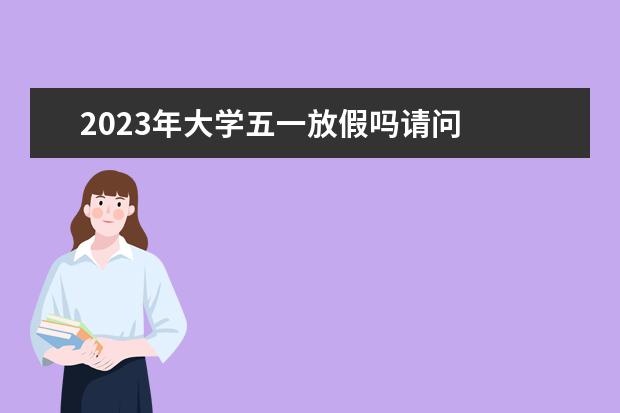 2023年大学五一放假吗请问